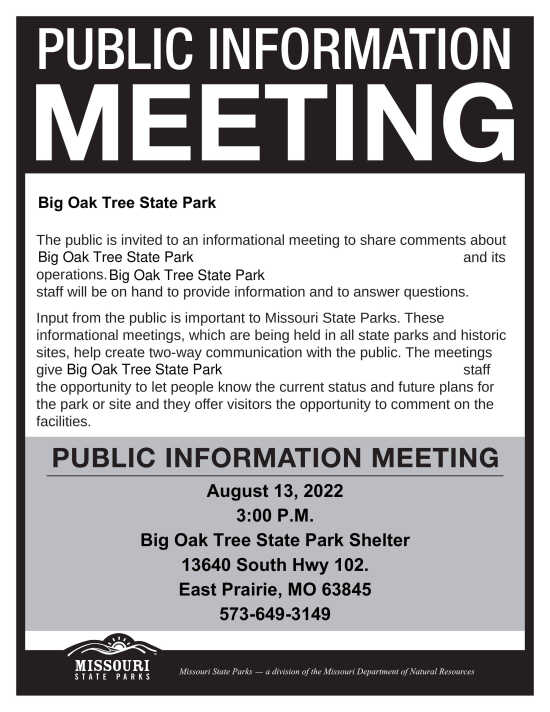 PUBLIC INFORMATION
MEETING

Big Oak Tree State Park

The public is invited to an informational meeting to share comments about Big Oak Tree State Park and its operations. Big Oak Tree State Park staff will be on hand to provide information and to answer questions.

Input from the public is important to Missouri State Parks. These informational meetings, which are being held in all state parks and historic sites, help create two-way communication with the public. The meetings give Big Oak Tree State Park staff the opportunity to let people know the current status and future plans for the park or site and they offer visitors the opportunity to comment on the facilities.

PUBLIC INFORMATION MEETING

August 13, 2022
3:00 P.M.
Big Oak Tree State Park Shelter
13640 South Hwy 102.
East Prairie, MO 63845
573-649-3149

MISSOURI
STATE PARKS

Missouri State Parks — a division of the Missouri Department of Natural Resources